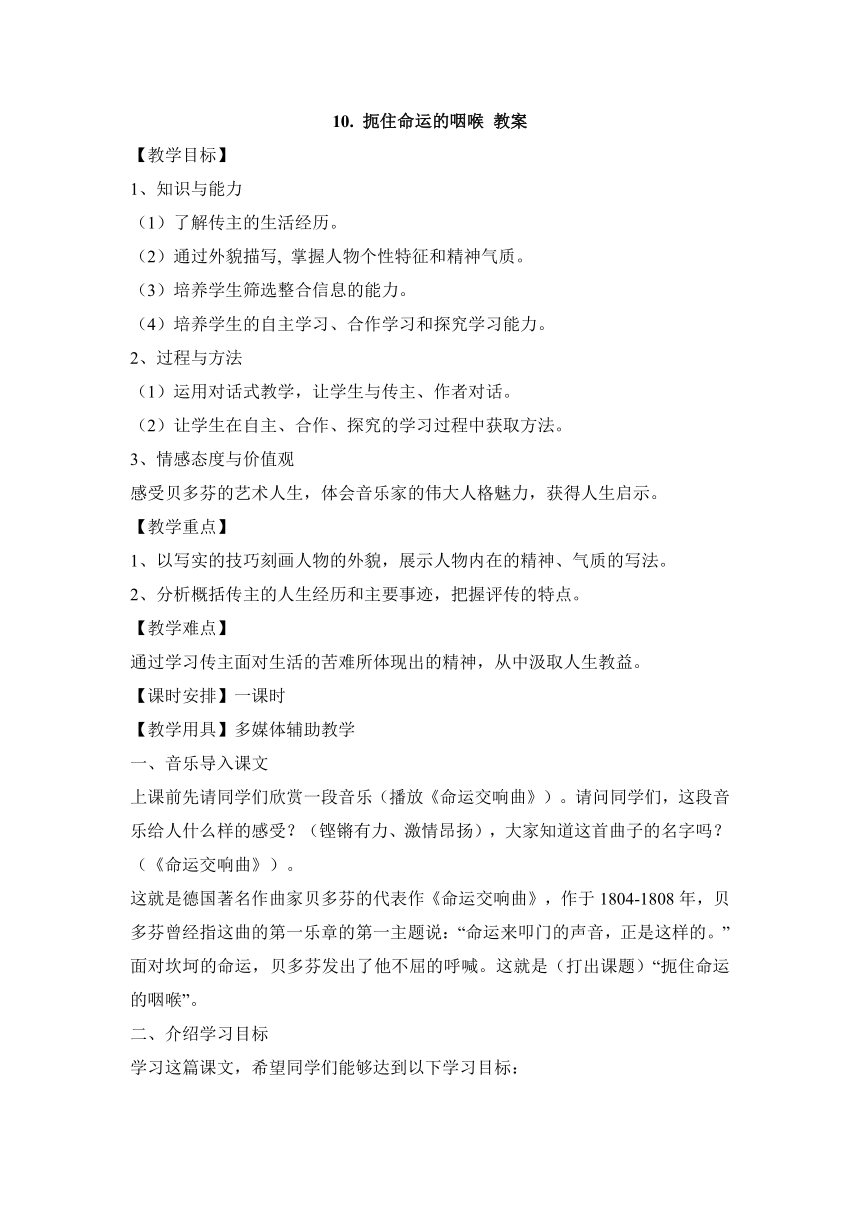 10. 扼住命运的咽喉 教案

【教学目标】

1、知识与能力

（1）了解传主的生活经历。

（2）通过外貌描写, 掌握人物个性特征和精神气质。

（3）培养学生筛选整合信息的能力。

（4）培养学生的自主学习、合作学习和探究学习能力。

2、过程与方法

（1）运用对话式教学，让学生与传主、作者对话。

（2）让学生在自主、合作、探究的学习过程中获取方法。

3、情感态度与价值观

感受贝多芬的艺术人生，体会音乐家的伟大人格魅力，获得人生启示。

【教学重点】

1、以写实的技巧刻画人物的外貌，展示人物内在的精神、气质的写法。

2、分析概括传主的人生经历和主要事迹，把握评传的特点。

【教学难点】

通过学习传主面对生活的苦难所体现出的精神，从中汲取人生教益。

【课时安排】一课时

【教学用具】多媒体辅助教学

一、音乐导入课文

上课前先请同学们欣赏一段音乐（播放《命运交响曲》）。请问同学们，这段音乐给人什么样的感受？（铿锵有力、激情昂扬），大家知道这首曲子的名字吗？（《命运交响曲》）。

这就是德国著名作曲家贝多芬的代表作《命运交响曲》，作于 1804-1808 年，贝多芬曾经指这曲的第一乐章的第一主题说：“命运来叩门的声音，正是这样的。”面对坎坷的命运，贝多芬发出了他不屈的呼喊。这就是（打出课题）“扼住命运的咽喉”。

二、介绍学习目标

学习这篇课文，希望同学们能够达到以下学习目标：